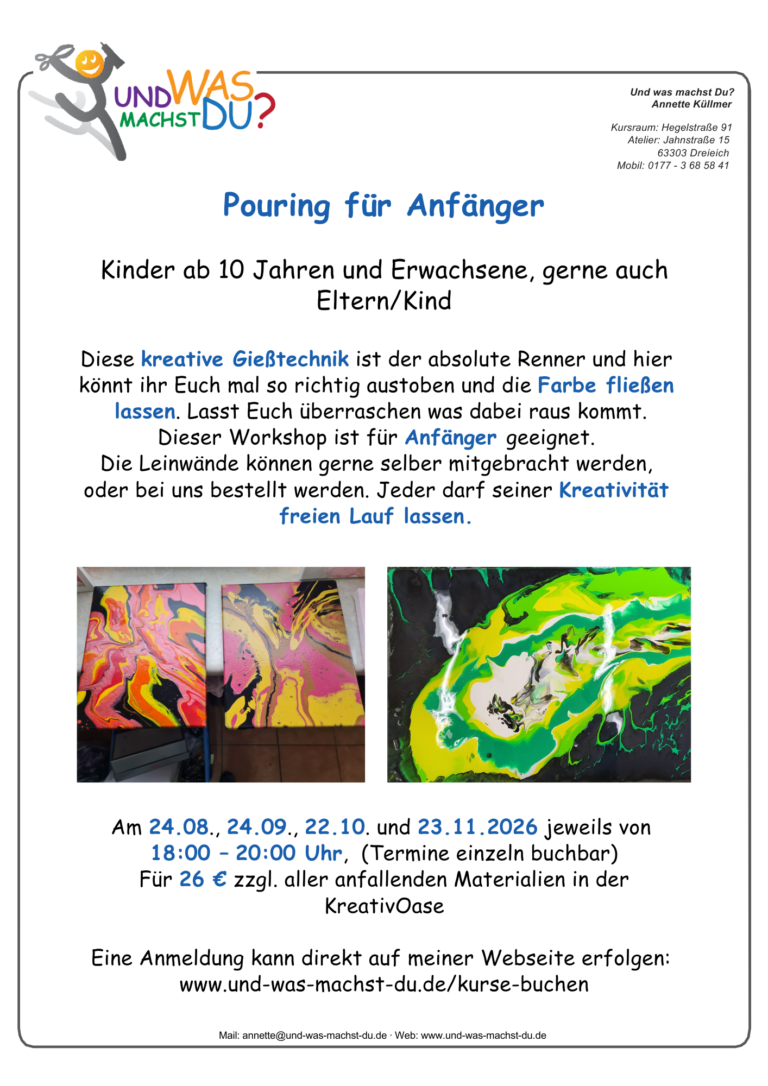 UND WAS MACHST DU?

Und was machst Du?
Annette Küllmer

Kursraum: Hegelstraße 91
Atelier: Jahnstraße 15
63303 Dreieich
Mobil: 0177 - 3 68 58 41

Pouring für Anfänger

Kinder ab 10 Jahren und Erwachsene, gerne auch Eltern/Kind

Diese kreative Gießtechnik ist der absolute Renner und hier könnt ihr Euch mal so richtig austoben und die Farbe fließen lassen. Lasst Euch überraschen was dabei raus kommt. Dieser Workshop ist für Anfänger geeignet. Die Leinwände können gerne selber mitgebracht werden, oder bei uns bestellt werden. Jeder darf seiner Kreativität freien Lauf lassen.

Am 24.08., 24.09., 22.10. und 23.11.2026 jeweils von 18:00 – 20:00 Uhr, (Termine einzeln buchbar) Für 26 € zzgl. aller anfallenden Materialien in der KreativOase

Eine Anmeldung kann direkt auf meiner Webseite erfolgen:
www.und-was-machst-du.de/kurse-buchen

Mail: annette@und-was-machst-du.de · Web: www.und-was-machst-du.de